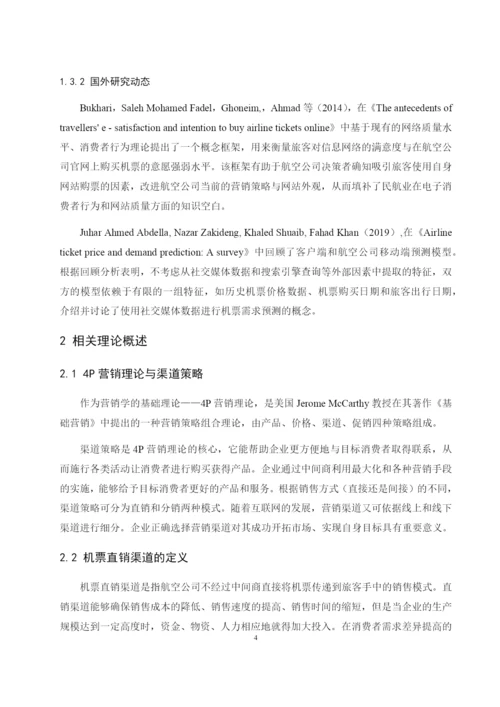 1.3.2 国外研究动态

Bukhari，Saleh Mohamed Fadel，Ghoneim,，Ahmad 等（2014），在《The antecedents of travellers' e - satisfaction and intention to buy airline tickets online》中基于现有的网络质量水平、消费者行为理论提出了一个概念框架，用来衡量旅客对信息网络的满意度与在航空公司官网上购买机票的意愿强弱水平。该框架有助于航空公司决策者确知吸引旅客使用自身网站购票的因素，改进航空公司当前的营销策略与网站外观，从而填补了民航业在电子消费者行为和网站质量方面的知识空白。

Juhar Ahmed Abdella, Nazar Zakideng, Khaled Shuaib, Fahad Khan（2019）,在《Airline ticket price and demand prediction: A survey》中回顾了客户端和航空公司移动端预测模型。根据回顾分析表明，不考虑从社交媒体数据和搜索引擎查询等外部因素中提取的特征，双方的模型依赖于有限的一组特征，如历史机票价格数据、机票购买日期和旅客出行日期，介绍并讨论了使用社交媒体数据进行机票需求预测的概念。

2 相关理论概述

2.1 4P 营销理论与渠道策略

作为营销学的基础理论——4P 营销理论，是美国 Jerome McCarthy 教授在其著作《基础营销》中提出的一种营销策略组合理论，由产品、价格、渠道、促销四种策略组成。

渠道策略是 4P 营销理论的核心，它能帮助企业更方便地与目标消费者取得联系，从而施行各类活动让消费者进行购买获得产品。企业通过中间商利用最大化和各种营销手段的实施，能够给予目标消费者更好的产品和服务。根据销售方式（直接还是间接）的不同，渠道策略可分为直销和分销两种模式。随着互联网的发展，营销渠道又可依据线上和线下渠道进行细分。企业正确选择营销渠道对其成功开拓市场、实现自身目标具有重要意义。

2.2 机票直销渠道的定义

机票直销渠道是指航空公司不经过中间商直接将机票传递到旅客手中的销售模式。直销渠道能够确保销售成本的降低、销售速度的提高、销售时间的缩短，但是当企业的生产规模达到一定高度时，资金、物资、人力相应地就得加大投入。在消费者需求差异提高的

4